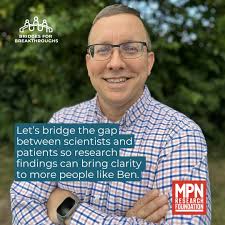 BRIDGES FOR BREAKTHROUGHS

Let's bridge the gap between scientists and patients so research findings can bring clarity to more people like Ben.

MPN RESEARCH FOUNDATION